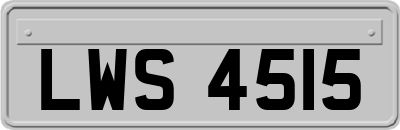 LWS 4515